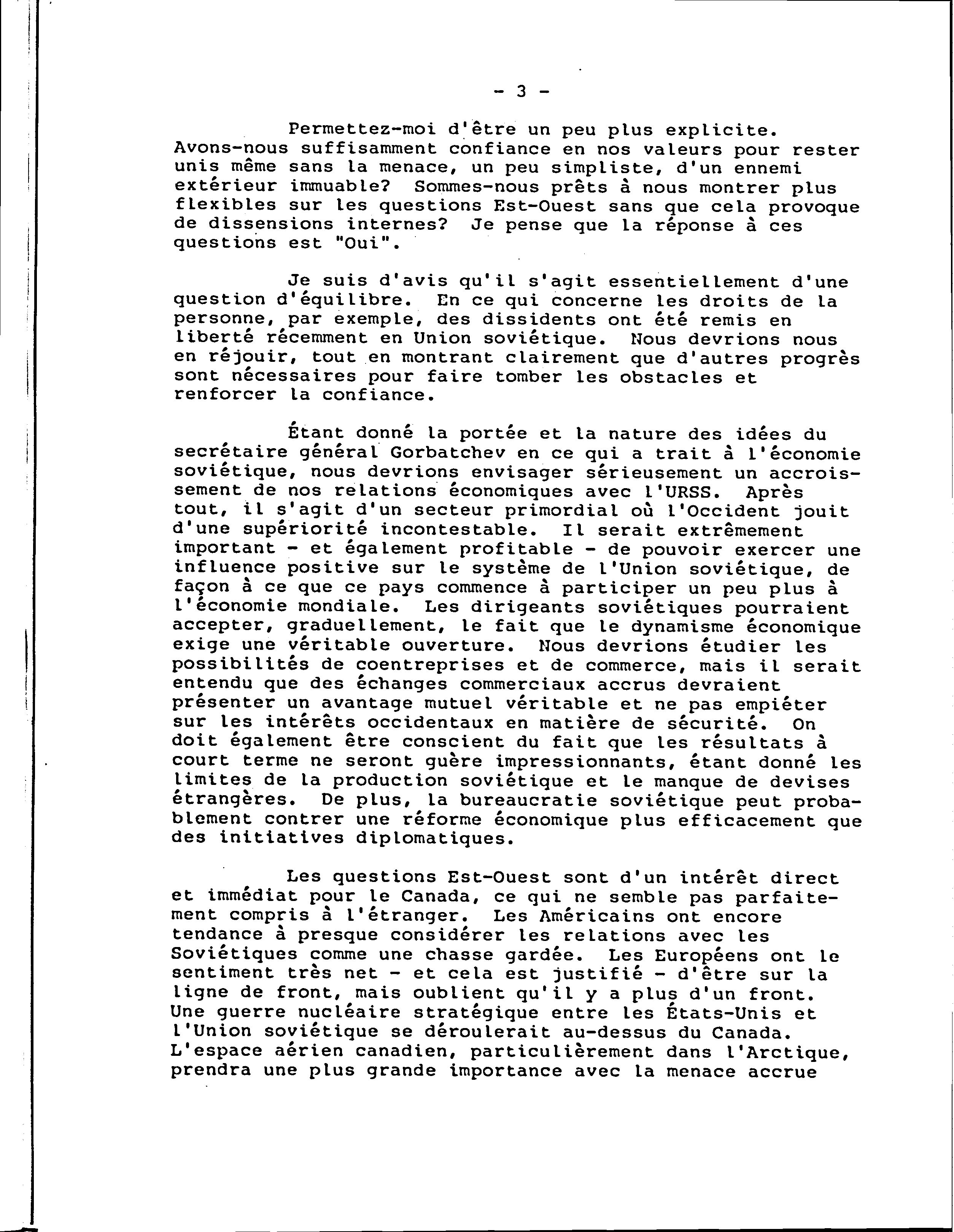 - 3 -

Permettez-moi d'être un peu plus explicite. Avons-nous suffisamment confiance en nos valeurs pour rester unis même sans la menace, un peu simpliste, d'un ennemi extérieur immuable? Sommes-nous prêts à nous montrer plus flexibles sur les questions Est-Ouest sans que cela provoque de dissensions internes? Je pense que la réponse à ces questions est "Oui".

Je suis d'avis qu'il s'agit essentiellement d'une question d'équilibre. En ce qui concerne les droits de la personne, par exemple, des dissidents ont été remis en liberté récemment en Union soviétique. Nous devrions nous en réjouir, tout en montrant clairement que d'autres progrès sont nécessaires pour faire tomber les obstacles et renforcer la confiance.

Étant donné la portée et la nature des idées du secrétaire général Gorbatchev en ce qui a trait à l'économie soviétique, nous devrions envisager sérieusement un accroissement de nos relations économiques avec l'URSS. Après tout, il s'agit d'un secteur primordial où l'Occident jouit d'une supériorité incontestable. Il serait extrêmement important - et également profitable - de pouvoir exercer une influence positive sur le système de l'Union soviétique, de façon à ce que ce pays commence à participer un peu plus à l'économie mondiale. Les dirigeants soviétiques pourraient accepter, graduellement, le fait que le dynamisme économique exige une véritable ouverture. Nous devrions étudier les possibilités de coentreprises et de commerce, mais il serait entendu que des échanges commerciaux accrus devraient présenter un avantage mutuel véritable et ne pas empiéter sur les intérêts occidentaux en matière de sécurité. On doit également être conscient du fait que les résultats à court terme ne seront guère impressionnants, étant donné les limites de la production soviétique et le manque de devises étrangères. De plus, la bureaucratie soviétique peut probablement contrer une réforme économique plus efficacement que des initiatives diplomatiques.

Les questions Est-Ouest sont d'un intérêt direct et immédiat pour le Canada, ce qui ne semble pas parfaitement compris à l'étranger. Les Américains ont encore tendance à presque considérer les relations avec les Soviétiques comme une chasse gardée. Les Européens ont le sentiment très net - et cela est justifié - d'être sur la ligne de front, mais oublient qu'il y a plus d'un front. Une guerre nucléaire stratégique entre les États-Unis et l'Union soviétique se déroulerait au-dessus du Canada. L'espace aérien canadien, particulièrement dans l'Arctique, prendra une plus grande importance avec la menace accrue